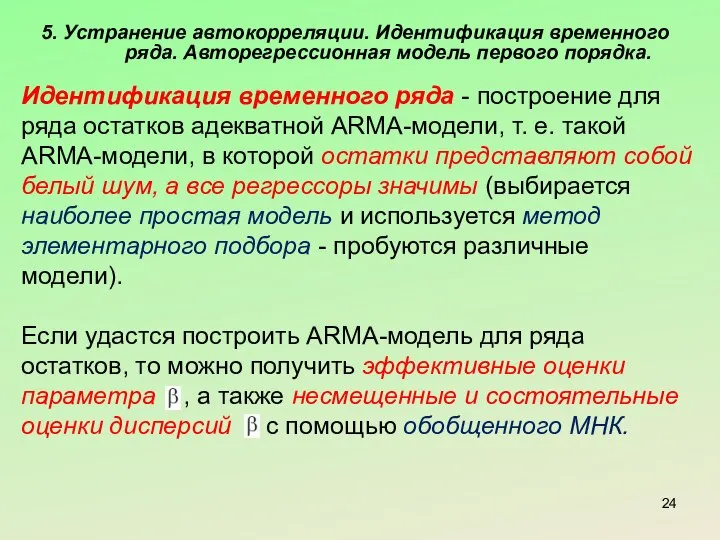 5. Устранение автокорреляции. Идентификация временного ряда. Авторегрессионная модель первого порядка.

Идентификация временного ряда - построение для ряда остатков адекватной ARMA-модели, т. е. такой ARMA-модели, в которой остатки представляют собой белый шум, а все регрессоры значимы (выбирается наиболее простая модель и используется метод элементарного подбора - пробуются различные модели).

Если удастся построить ARMA-модель для ряда остатков, то можно получить эффективные оценки параметра $\beta$, а также несмещенные и состоятельные оценки дисперсий $\beta$ с помощью обобщенного МНК.

24